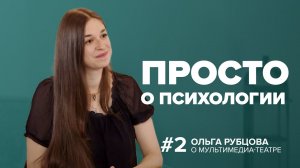 ПРОСТО
О ПСИХОЛОГИИ

#2 ОЛЬГА РУБЦОВА
О МУЛЬТИМЕДИА-ТЕАТРЕ